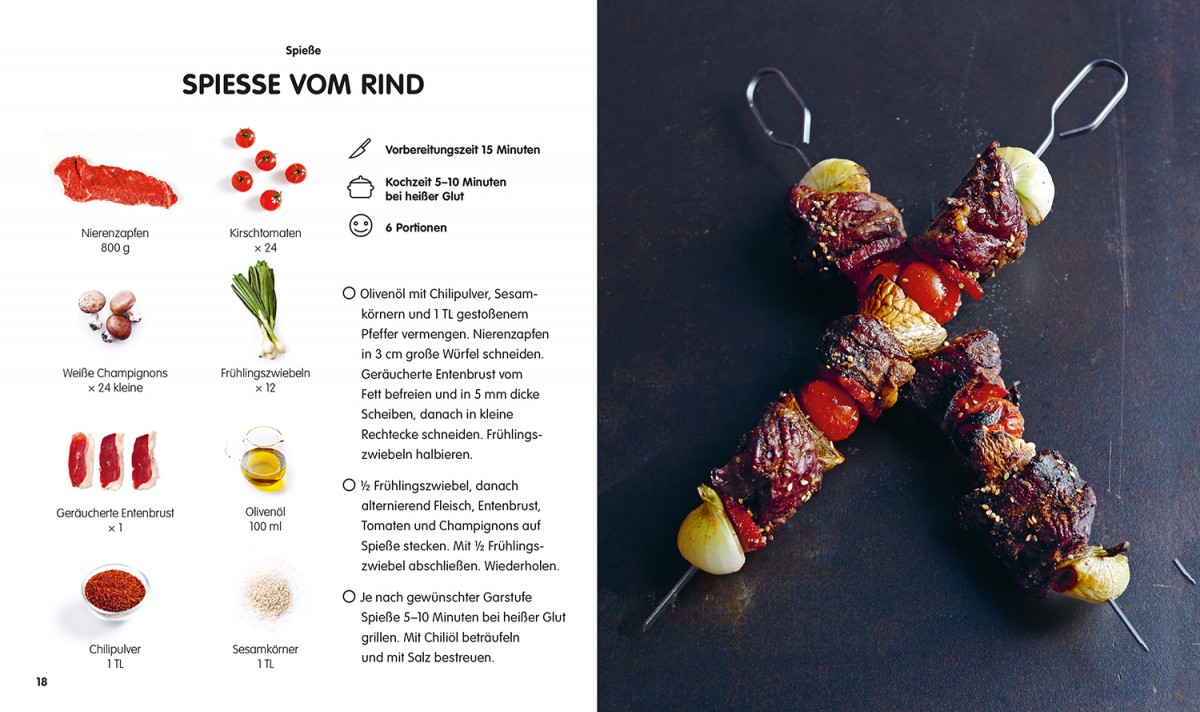 Spieße

SPIESSE VOM RIND

Nierenzapfen
800 g

Kirschtomaten
× 24

Weiße Champignons
× 24 kleine

Frühlingszwiebeln
× 12

Geräucherte Entenbrust
× 1

Olivenöl
100 ml

Chilipulver
1 TL

Sesamkörner
1 TL

Vorbereitungszeit 15 Minuten

Kochzeit 5–10 Minuten bei heißer Glut

6 Portionen

Olivenöl mit Chilipulver, Sesamkörnern und 1 TL gestoßenem Pfeffer vermengen. Nierenzapfen in 3 cm große Würfel schneiden. Geräucherte Entenbrust vom Fett befreien und in 5 mm dicke Scheiben, danach in kleine Rechtecke schneiden. Frühlingszwiebeln halbieren.

½ Frühlingszwiebel, danach alternierend Fleisch, Entenbrust, Tomaten und Champignons auf Spieße stecken. Mit ½ Frühlingszwiebel abschließen. Wiederholen.

Je nach gewünschter Garstufe Spieße 5–10 Minuten bei heißer Glut grillen. Mit Chiliöl beträufeln und mit Salz bestreuen.

18